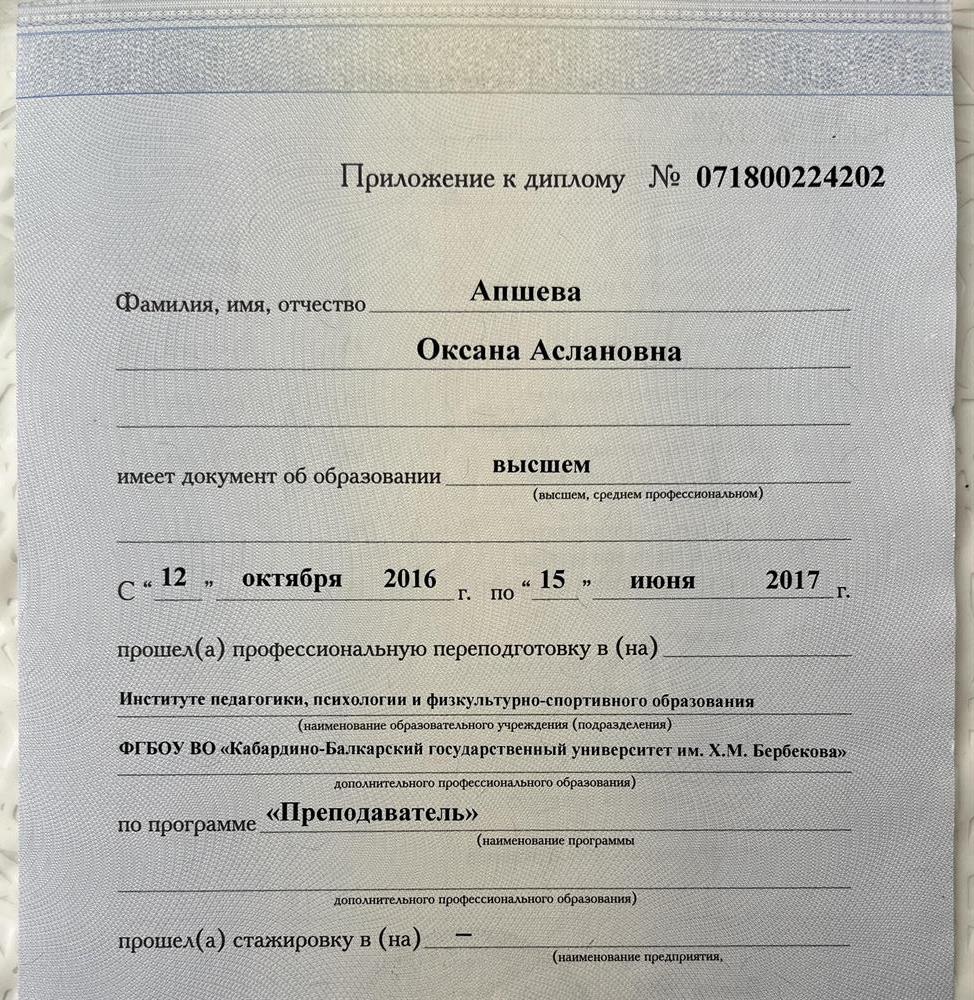 Приложение к диплому № 071800224202

Фамилия, имя, отчество Апшева

Оксана Аслановна

имеет документ об образовании высшем
(высшем, среднем профессиональном)

С « 12 » октября 2016 г. по « 15 » июня 2017 г.

прошел(а) профессиональную переподготовку в (на)

Институте педагогики, психологии и физкультурно-спортивного образования
(наименование образовательного учреждения (подразделения)
ФГБОУ ВО «Кабардино-Балкарский государственный университет им. Х.М. Бербекова»
дополнительного профессионального образования)

по программе «Преподаватель»
(наименование программы

дополнительного профессионального образования)

прошел(а) стажировку в (на) –
(наименование предприятия,